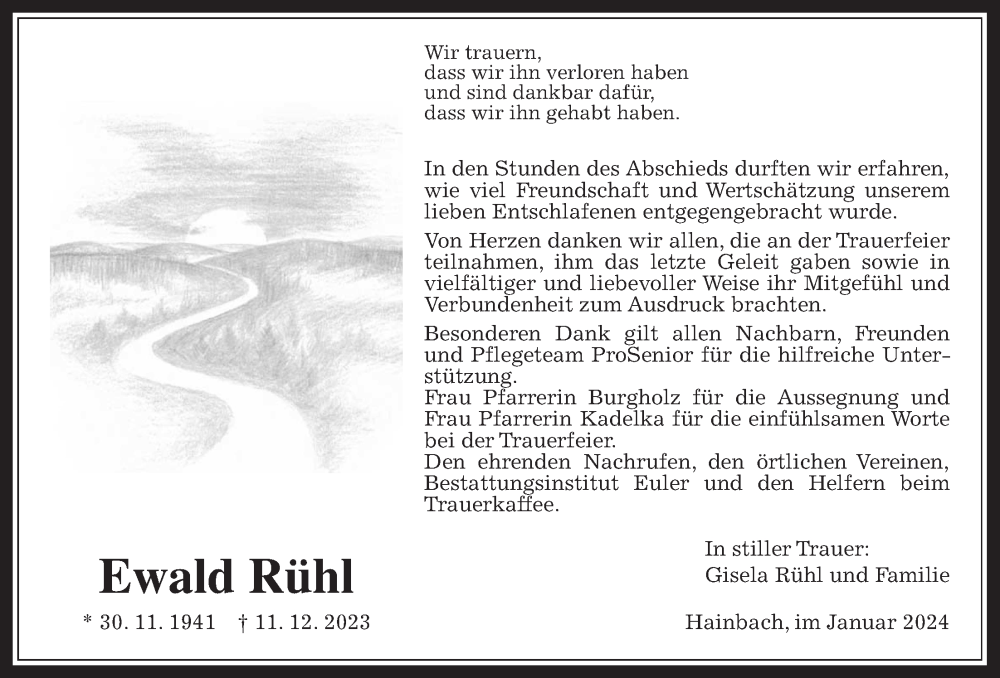 Wir trauern,
dass wir ihn verloren haben
und sind dankbar dafür,
dass wir ihn gehabt haben.

In den Stunden des Abschieds durften wir erfahren, wie viel Freundschaft und Wertschätzung unserem lieben Entschlafenen entgegengebracht wurde.

Von Herzen danken wir allen, die an der Trauerfeier teilnahmen, ihm das letzte Geleit gaben sowie in vielfältiger und liebevoller Weise ihr Mitgefühl und Verbundenheit zum Ausdruck brachten.

Besonderen Dank gilt allen Nachbarn, Freunden und Pflegeteam ProSenior für die hilfreiche Unterstützung.
Frau Pfarrerin Burgholz für die Aussegnung und Frau Pfarrerin Kadelka für die einfühlsamen Worte bei der Trauerfeier.
Den ehrenden Nachrufen, den örtlichen Vereinen, Bestattungsinstitut Euler und den Helfern beim Trauerkaffee.

In stiller Trauer:
Gisela Rühl und Familie

Ewald Rühl

* 30. 11. 1941 † 11. 12. 2023

Hainbach, im Januar 2024